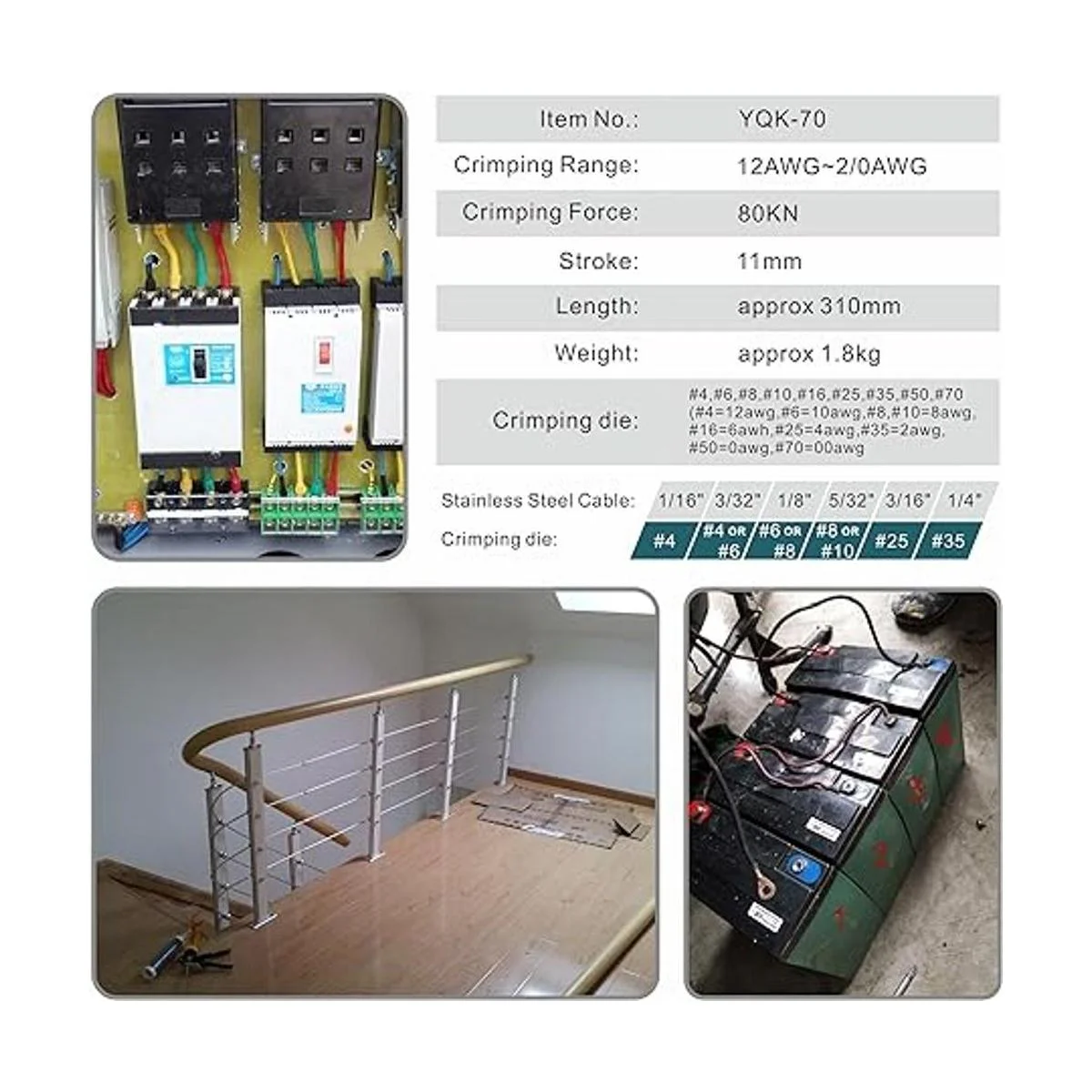 Item No.: YQK-70

Crimping Range: 12AWG~2/0AWG

Crimping Force: 80KN

Stroke: 11mm

Length: approx 310mm

Weight: approx 1.8kg

Crimping die: #4,#6,#8,#10,#16,#25,#35,#50,#70 (#4=12awg,#6=10awg,#8,#10=8awg, #16=6awh,#25=4awg,#35=2awg, #50=0awg,#70=00awg

| Stainless Steel Cable: | 1/16" | 3/32" | 1/8" | 5/32" | 3/16" | 1/4" |
|---|---|---|---|---|---|---|
| Crimping die: | #4 | #4 OR #6 | #6 OR #8 | #8 OR #10 | #25 | #35 |